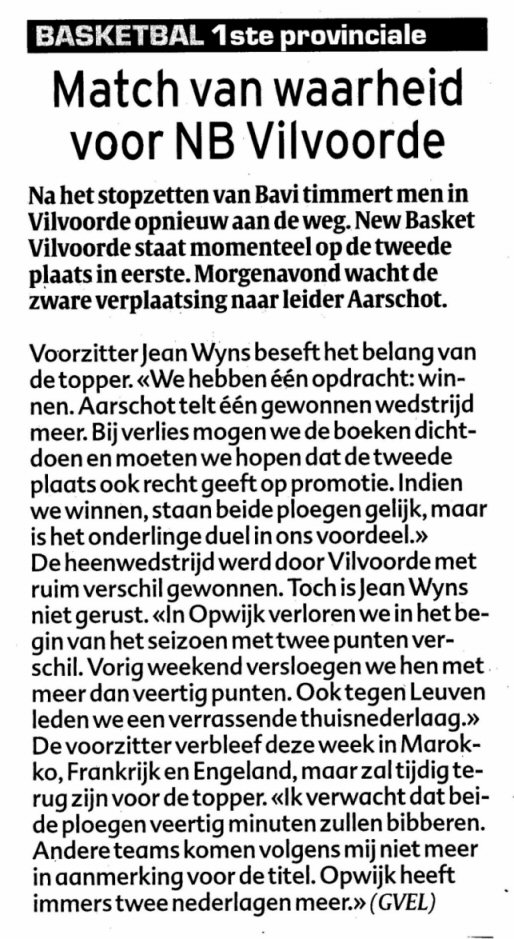 BASKETBAL 1ste provinciale

Match van waarheid voor NB Vilvoorde

Na het stopzetten van Bavi timmert men in Vilvoorde opnieuw aan de weg. New Basket Vilvoorde staat momenteel op de tweede plaats in eerste. Morgenavond wacht de zware verplaatsing naar leider Aarschot.

Voorzitter Jean Wyns beseft het belang van de topper. «We hebben één opdracht: winnen. Aarschot telt één gewonnen wedstrijd meer. Bij verlies mogen we de boeken dichtdoen en moeten we hopen dat de tweede plaats ook recht geeft op promotie. Indien we winnen, staan beide ploegen gelijk, maar is het onderlinge duel in ons voordeel.»
De heenwedstrijd werd door Vilvoorde met ruim verschil gewonnen. Toch is Jean Wyns niet gerust. «In Opwijk verloren we in het begin van het seizoen met twee punten verschil. Vorig weekend versloegen we hen met meer dan veertig punten. Ook tegen Leuven leden we een verrassende thuisnederlaag.»
De voorzitter verbleef deze week in Marokko, Frankrijk en Engeland, maar zal tijdig terug zijn voor de topper. «Ik verwacht dat beide ploegen veertig minuten zullen bibberen. Andere teams komen volgens mij niet meer in aanmerking voor de titel. Opwijk heeft immers twee nederlagen meer.» (GVEL)